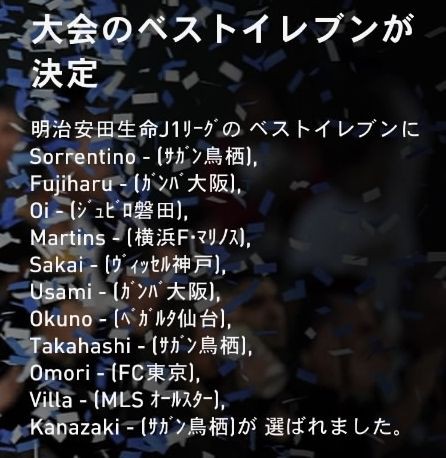 大会のベストイレブンが決定

明治安田生命J1ﾘｰｸﾞの ベストイレブンに
Sorrentino - (ｻｶﾞﾝ鳥栖),
Fujiharu - (ｶﾞﾝﾊﾞ大阪),
Oi - (ｼﾞｭﾋﾞﾛ磐田),
Martins - (横浜F･ﾏﾘﾉｽ),
Sakai - (ｳﾞｨｯｾﾙ神戸),
Usami - (ｶﾞﾝﾊﾞ大阪),
Okuno - (ﾍﾞｶﾞﾙﾀ仙台),
Takahashi - (ｻｶﾞﾝ鳥栖),
Omori - (FC東京),
Villa - (MLS ｵｰﾙｽﾀｰ),
Kanazaki - (ｻｶﾞﾝ鳥栖)が 選ばれました。